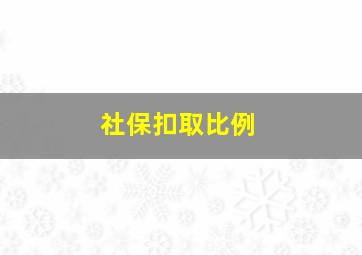 社保扣取比例